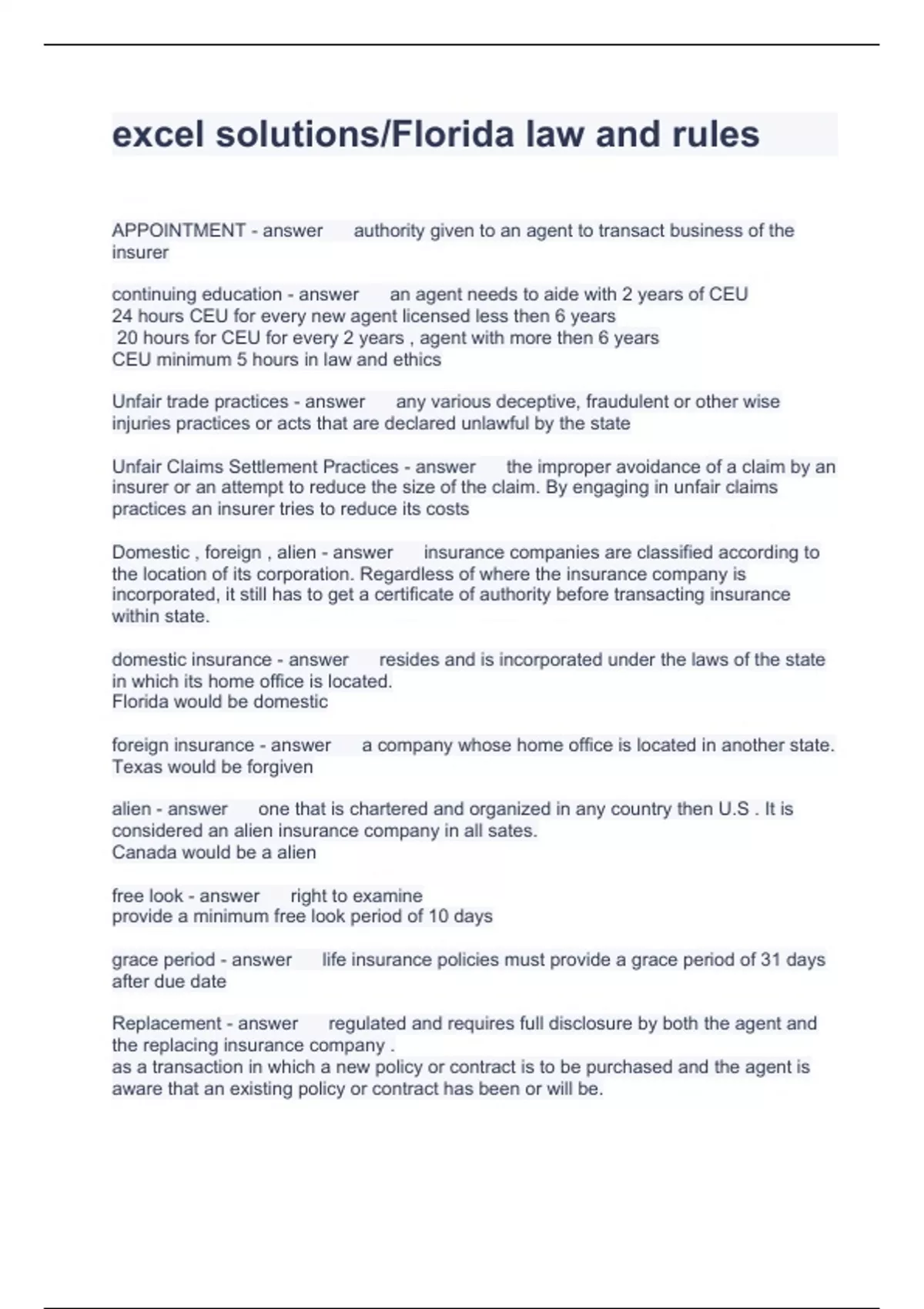 excel solutions/Florida law and rules

APPOINTMENT - answer authority given to an agent to transact business of the insurer

continuing education - answer an agent needs to aide with 2 years of CEU
24 hours CEU for every new agent licensed less then 6 years
20 hours for CEU for every 2 years , agent with more then 6 years
CEU minimum 5 hours in law and ethics

Unfair trade practices - answer any various deceptive, fraudulent or other wise injuries practices or acts that are declared unlawful by the state

Unfair Claims Settlement Practices - answer the improper avoidance of a claim by an insurer or an attempt to reduce the size of the claim. By engaging in unfair claims practices an insurer tries to reduce its costs

Domestic , foreign , alien - answer insurance companies are classified according to the location of its corporation. Regardless of where the insurance company is incorporated, it still has to get a certificate of authority before transacting insurance within state.

domestic insurance - answer resides and is incorporated under the laws of the state in which its home office is located.
Florida would be domestic

foreign insurance - answer a company whose home office is located in another state.
Texas would be forgiven

alien - answer one that is chartered and organized in any country then U.S . It is considered an alien insurance company in all sates.
Canada would be a alien

free look - answer right to examine
provide a minimum free look period of 10 days

grace period - answer life insurance policies must provide a grace period of 31 days after due date

Replacement - answer regulated and requires full disclosure by both the agent and the replacing insurance company .
as a transaction in which a new policy or contract is to be purchased and the agent is aware that an existing policy or contract has been or will be.